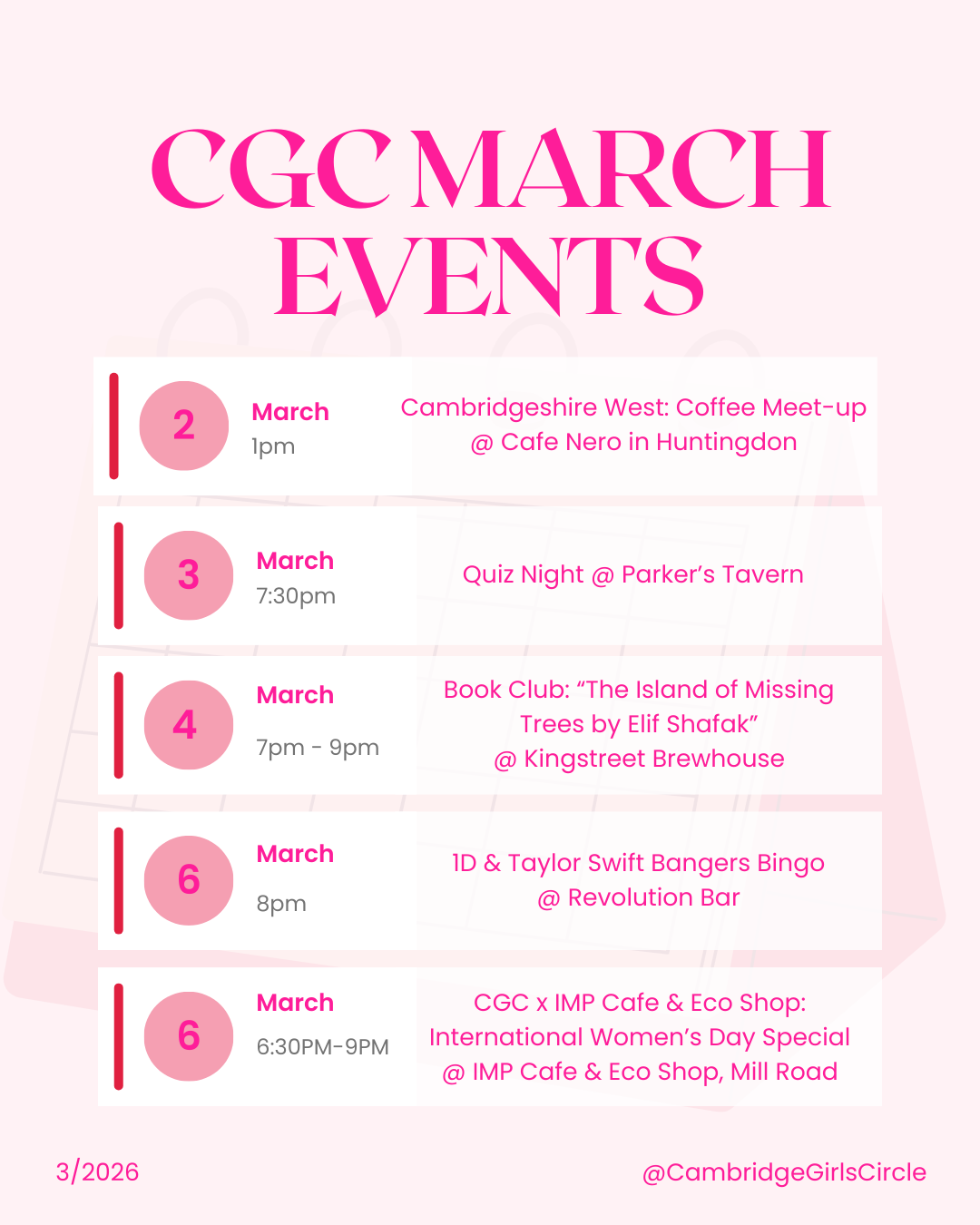 CGC MARCH EVENTS

2 March 1pm Cambridgeshire West: Coffee Meet-up @ Cafe Nero in Huntingdon

3 March 7:30pm Quiz Night @ Parker's Tavern

4 March 7pm - 9pm Book Club: "The Island of Missing Trees by Elif Shafak" @ Kingstreet Brewhouse

6 March 8pm 1D & Taylor Swift Bangers Bingo @ Revolution Bar

6 March 6:30PM-9PM CGC x IMP Cafe & Eco Shop: International Women's Day Special @ IMP Cafe & Eco Shop, Mill Road

3/2026

@CambridgeGirlsCircle